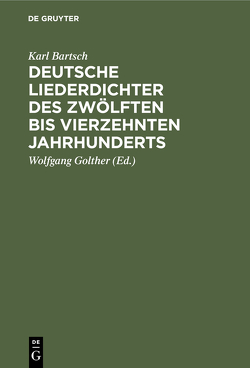 DE GRUYTER

Karl Bartsch

DEUTSCHE LIEDERDICHTER DES ZWÖLFTEN BIS VIERZEHNTEN JAHRHUNDERTS

Wolfgang Golther (Ed.)

DE G